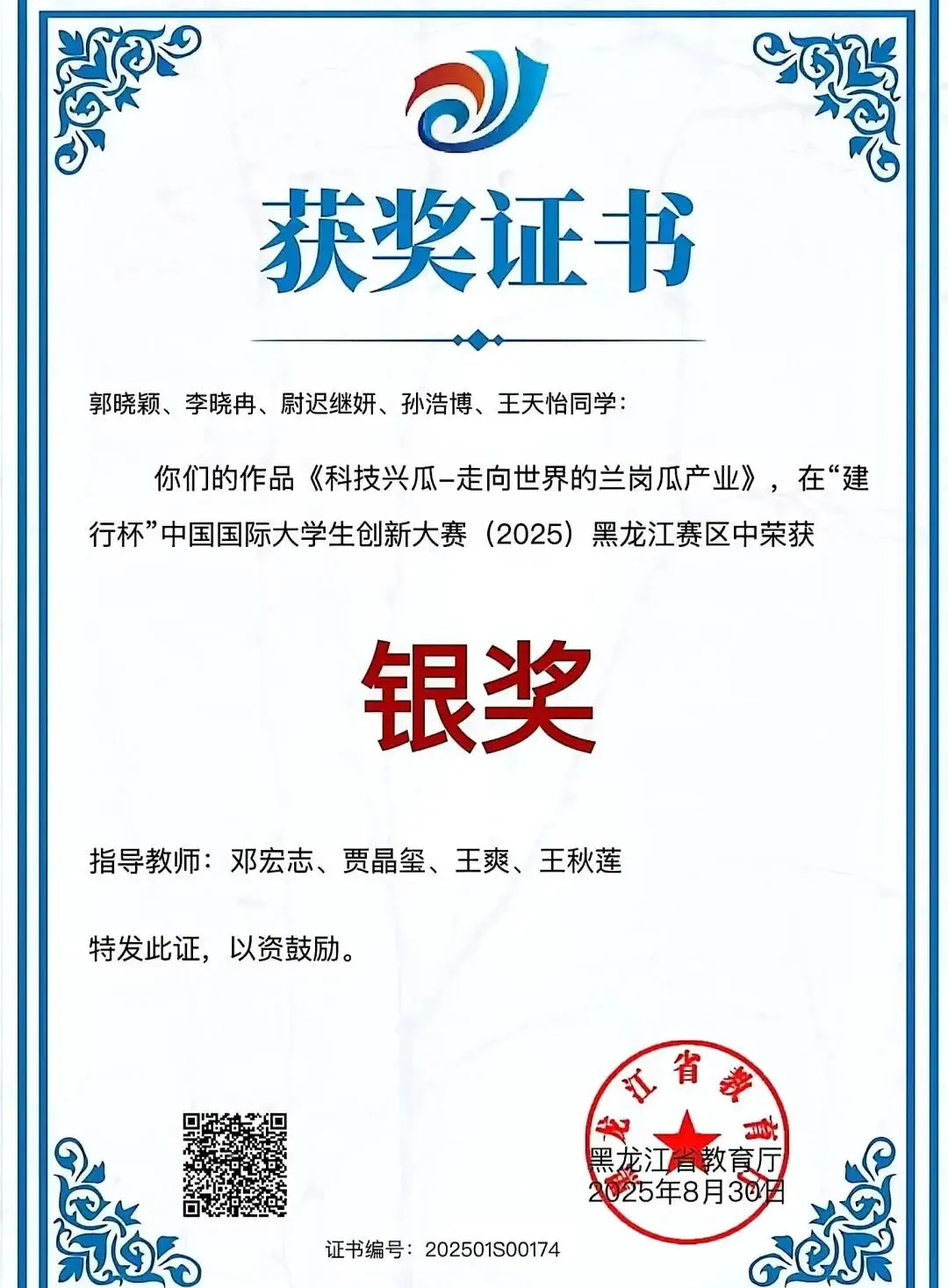 获奖证书

郭晓颖、李晓冉、尉迟继妍、孙浩博、王天怡同学：

你们的作品《科技兴瓜-走向世界的兰岗瓜产业》，在“建行杯”中国国际大学生创新大赛（2025）黑龙江赛区中荣获

银奖

指导教师：邓宏志、贾晶玺、王爽、王秋莲

特发此证，以资鼓励。

黑龙江省教育厅

黑龙江省教育厅
2025年8月30日

证书编号：202501S00174